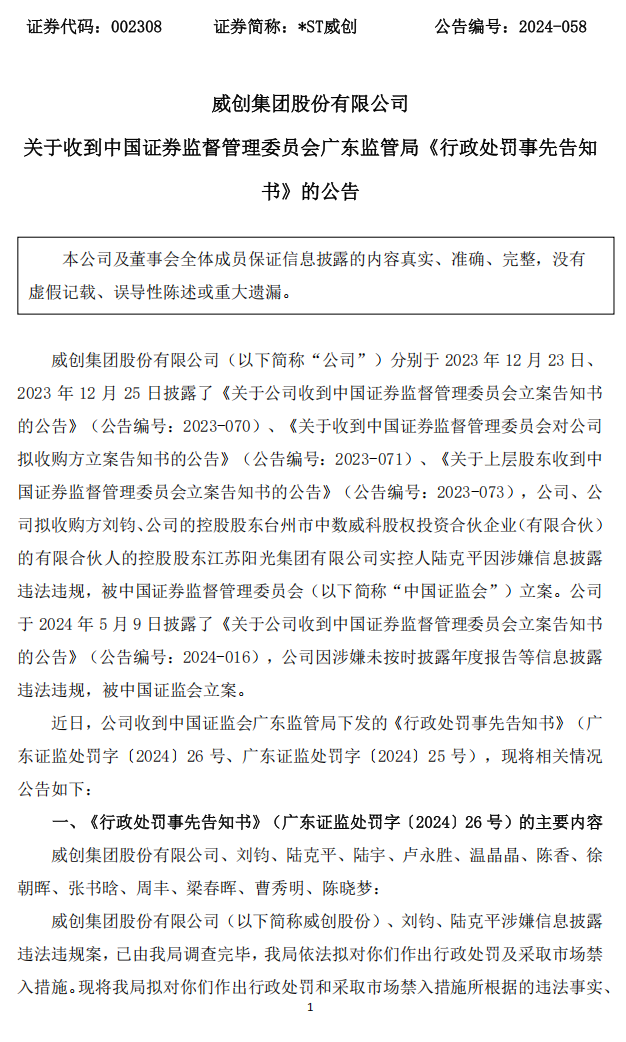 证券代码：002308　　证券简称：*ST威创　　公告编号：2024-058

威创集团股份有限公司

关于收到中国证券监督管理委员会广东监管局《行政处罚事先告知书》的公告

本公司及董事会全体成员保证信息披露的内容真实、准确、完整，没有虚假记载、误导性陈述或重大遗漏。

威创集团股份有限公司（以下简称“公司”）分别于 2023 年 12 月 23 日、2023 年 12 月 25 日披露了《关于公司收到中国证券监督管理委员会立案告知书的公告》（公告编号：2023-070）、《关于收到中国证券监督管理委员会对公司拟收购方立案告知书的公告》（公告编号：2023-071）、《关于上层股东收到中国证券监督管理委员会立案告知书的公告》（公告编号：2023-073），公司、公司拟收购方刘钧、公司的控股股东台州市中数威科股权投资合伙企业（有限合伙）的有限合伙人的控股股东江苏阳光集团有限公司实控人陆克平因涉嫌信息披露违法违规，被中国证券监督管理委员会（以下简称“中国证监会”）立案。公司于 2024 年 5 月 9 日披露了《关于公司收到中国证券监督管理委员会立案告知书的公告》（公告编号：2024-016），公司因涉嫌未按时披露年度报告等信息披露违法违规，被中国证监会立案。

近日，公司收到中国证监会广东监管局下发的《行政处罚事先告知书》（广东证监处罚字〔2024〕26 号、广东证监处罚字〔2024〕25 号），现将相关情况公告如下：

一、《行政处罚事先告知书》（广东证监处罚字〔2024〕26 号）的主要内容

威创集团股份有限公司、刘钧、陆克平、陆宇、卢永胜、温晶晶、陈香、徐朝晖、张书晗、周丰、梁春晖、曹秀明、陈晓梦：

威创集团股份有限公司（以下简称威创股份）、刘钧、陆克平涉嫌信息披露违法违规案，已由我局调查完毕，我局依法拟对你们作出行政处罚及采取市场禁入措施。现将我局拟对你们作出行政处罚和采取市场禁入措施所根据的违法事实、

1